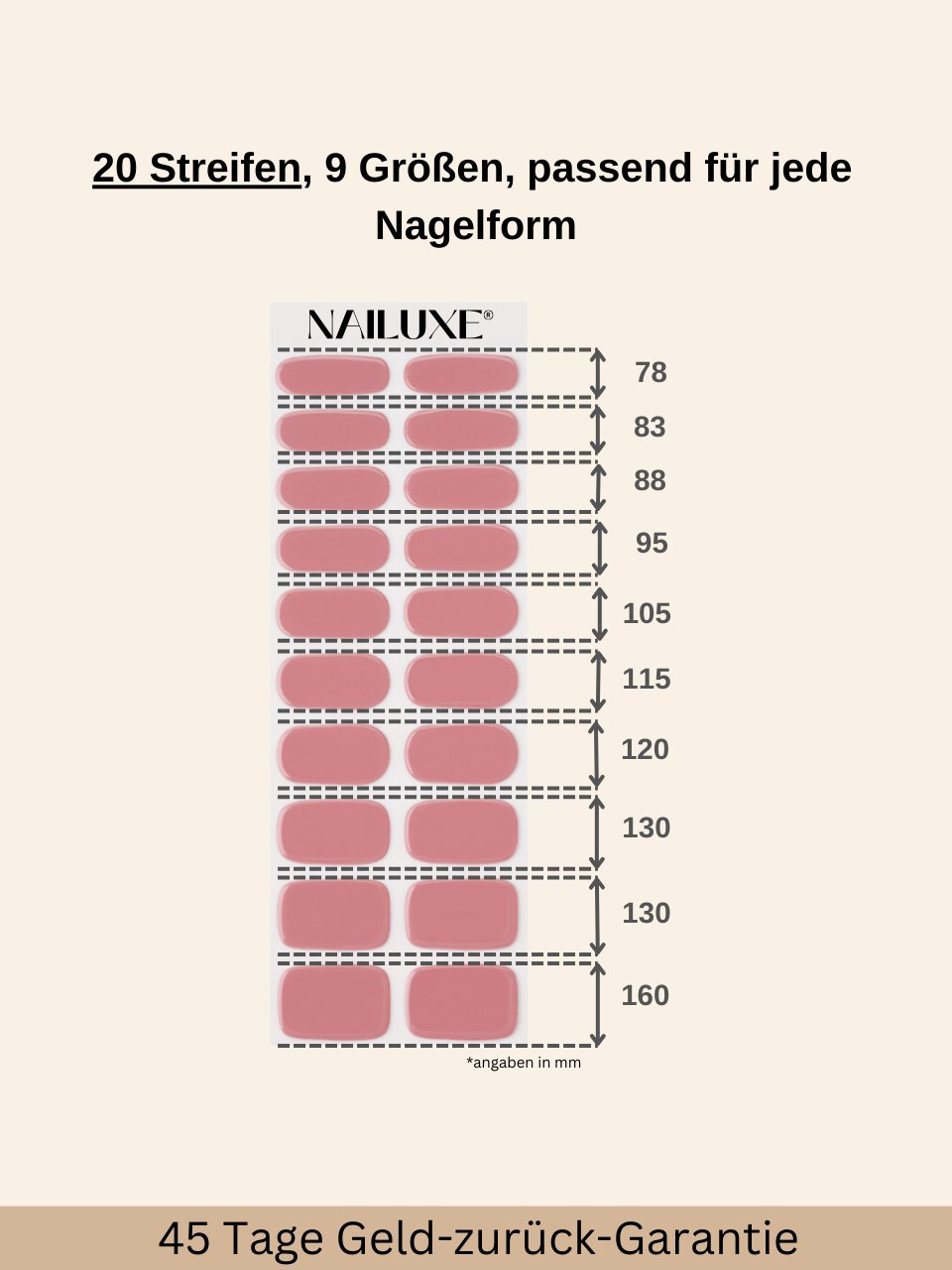 20 Streifen, 9 Größen, passend für jede Nagelform

NAILUXE®

78
83
88
95
105
115
120
130
130
160

*angaben in mm

45 Tage Geld-zurück-Garantie